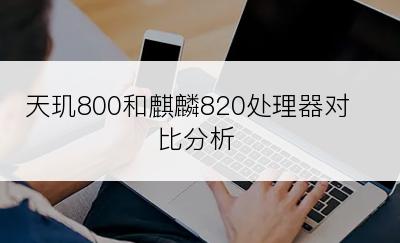 天玑800和麒麟820处理器对比分析